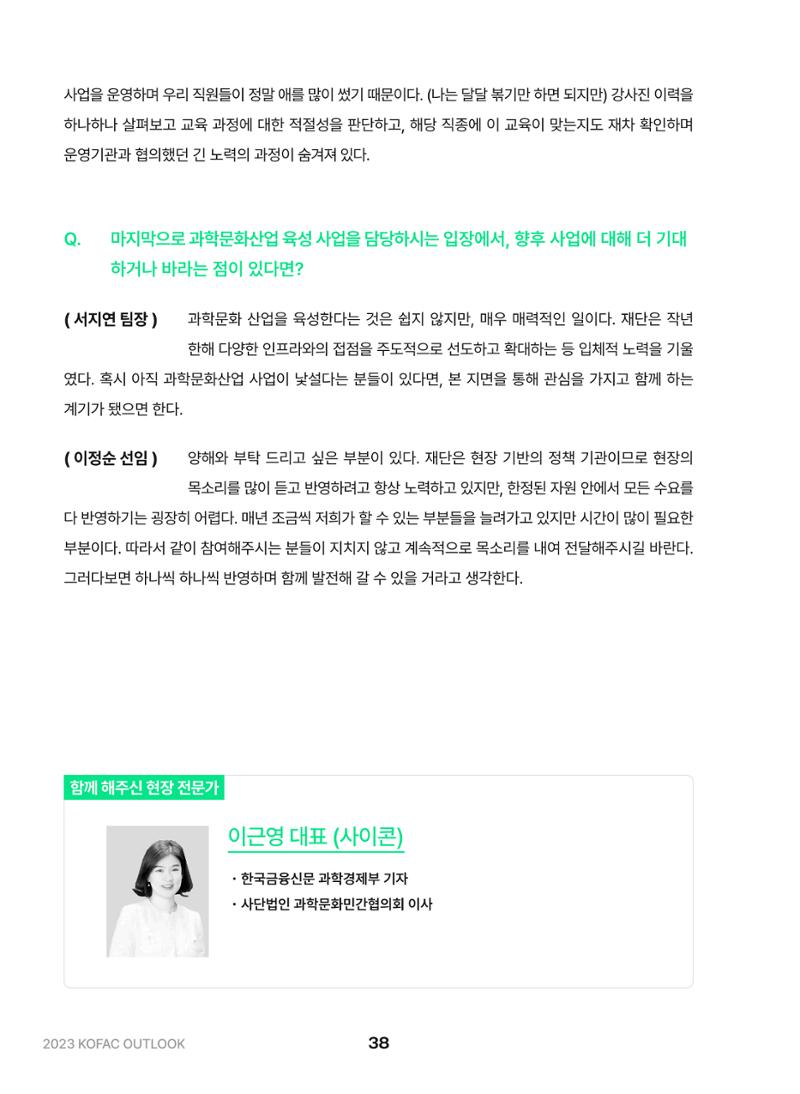 사업을 운영하며 우리 직원들이 정말 애를 많이 썼기 때문이다. (나는 달달 볶기만 하면 되지만) 강사진 이력을 하나하나 살펴보고 교육 과정에 대한 적절성을 판단하고, 해당 직종에 이 교육이 맞는지도 재차 확인하며 운영기관과 협의했던 긴 노력의 과정이 숨겨져 있다.

Q. 마지막으로 과학문화산업 육성 사업을 담당하시는 입장에서, 향후 사업에 대해 더 기대하거나 바라는 점이 있다면?

( 서지연 팀장 ) 과학문화 산업을 육성한다는 것은 쉽지 않지만, 매우 매력적인 일이다. 재단은 작년 한해 다양한 인프라와의 접점을 주도적으로 선도하고 확대하는 등 입체적 노력을 기울였다. 혹시 아직 과학문화산업 사업이 낯설다는 분들이 있다면, 본 지면을 통해 관심을 가지고 함께 하는 계기가 됐으면 한다.

( 이정순 선임 ) 양해와 부탁 드리고 싶은 부분이 있다. 재단은 현장 기반의 정책 기관이므로 현장의 목소리를 많이 듣고 반영하려고 항상 노력하고 있지만, 한정된 자원 안에서 모든 수요를 다 반영하기는 굉장히 어렵다. 매년 조금씩 저희가 할 수 있는 부분들을 늘려가고 있지만 시간이 많이 필요한 부분이다. 따라서 같이 참여해주시는 분들이 지치지 않고 계속적으로 목소리를 내여 전달해주시길 바란다. 그러다보면 하나씩 하나씩 반영하며 함께 발전해 갈 수 있을 거라고 생각한다.

함께 해주신 현장 전문가

이근영 대표 (사이콘)

· 한국금융신문 과학경제부 기자
· 사단법인 과학문화민간협의회 이사

2023 KOFAC OUTLOOK 38